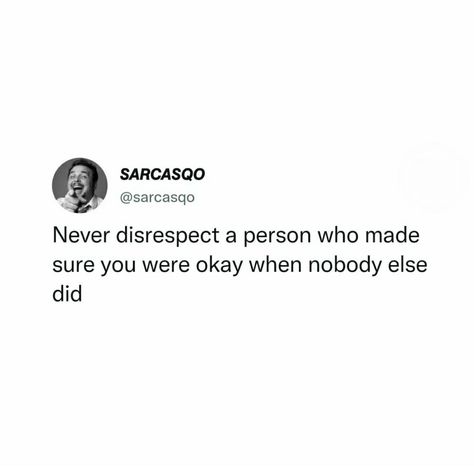 SARCASQO
@sarcasqo

Never disrespect a person who made sure you were okay when nobody else did